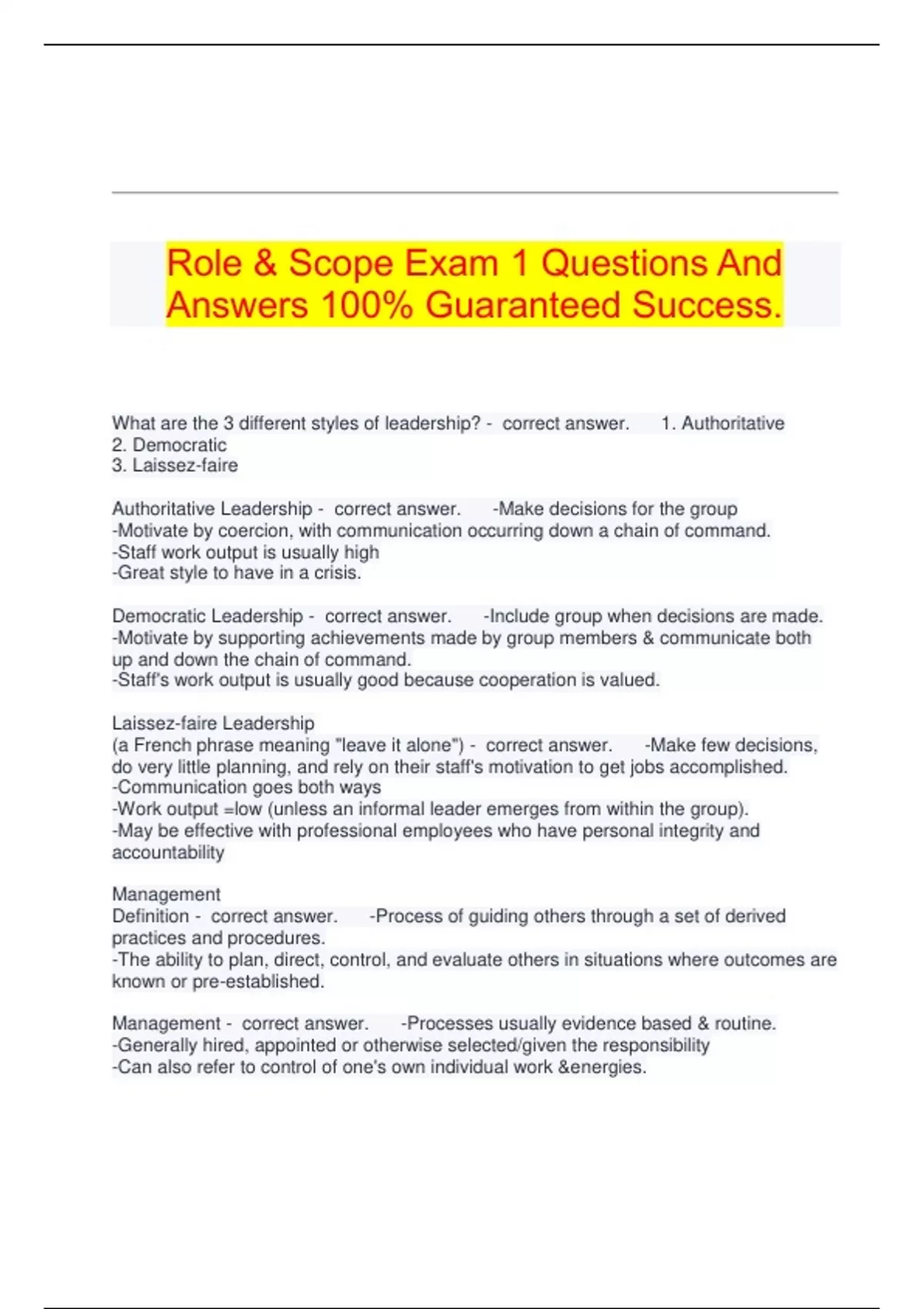 Role & Scope Exam 1 Questions And Answers 100% Guaranteed Success.

What are the 3 different styles of leadership? - correct answer. 1. Authoritative
2. Democratic
3. Laissez-faire

Authoritative Leadership - correct answer. -Make decisions for the group
-Motivate by coercion, with communication occurring down a chain of command.
-Staff work output is usually high
-Great style to have in a crisis.

Democratic Leadership - correct answer. -Include group when decisions are made.
-Motivate by supporting achievements made by group members & communicate both up and down the chain of command.
-Staff's work output is usually good because cooperation is valued.

Laissez-faire Leadership
(a French phrase meaning "leave it alone") - correct answer. -Make few decisions, do very little planning, and rely on their staff's motivation to get jobs accomplished.
-Communication goes both ways
-Work output =low (unless an informal leader emerges from within the group).
-May be effective with professional employees who have personal integrity and accountability

Management
Definition - correct answer. -Process of guiding others through a set of derived practices and procedures.
-The ability to plan, direct, control, and evaluate others in situations where outcomes are known or pre-established.

Management - correct answer. -Processes usually evidence based & routine.
-Generally hired, appointed or otherwise selected/given the responsibility
-Can also refer to control of one's own individual work &energies.